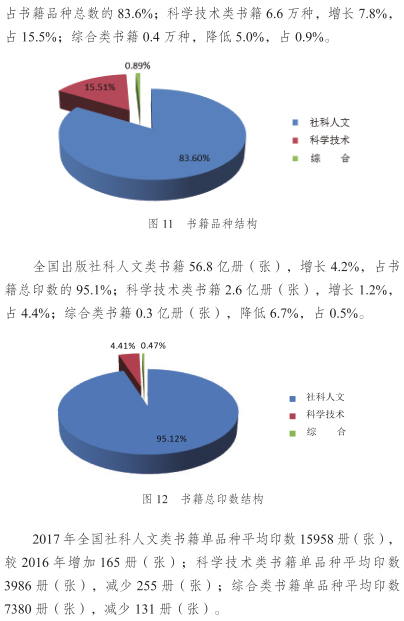 占书籍品种总数的83.6%；科学技术类书籍6.6万种，增长7.8%，占15.5%；综合类书籍0.4万种，降低5.0%，占0.9%。

0.89%

15.51%

83.60%

社科人文
科学技术
综 合

图11 书籍品种结构

全国出版社科人文类书籍56.8亿册（张），增长4.2%，占书籍总印数的95.1%；科学技术类书籍2.6亿册（张），增长1.2%，占4.4%；综合类书籍0.3亿册（张），降低6.7%，占0.5%。

4.41%

0.47%

95.12%

社科人文
科学技术
综 合

图12 书籍总印数结构

2017年全国社科人文类书籍单品种平均印数15958册（张），较2016年增加165册（张）；科学技术类书籍单品种平均印数3986册（张），减少255册（张）；综合类书籍单品种平均印数7380册（张），减少131册（张）。